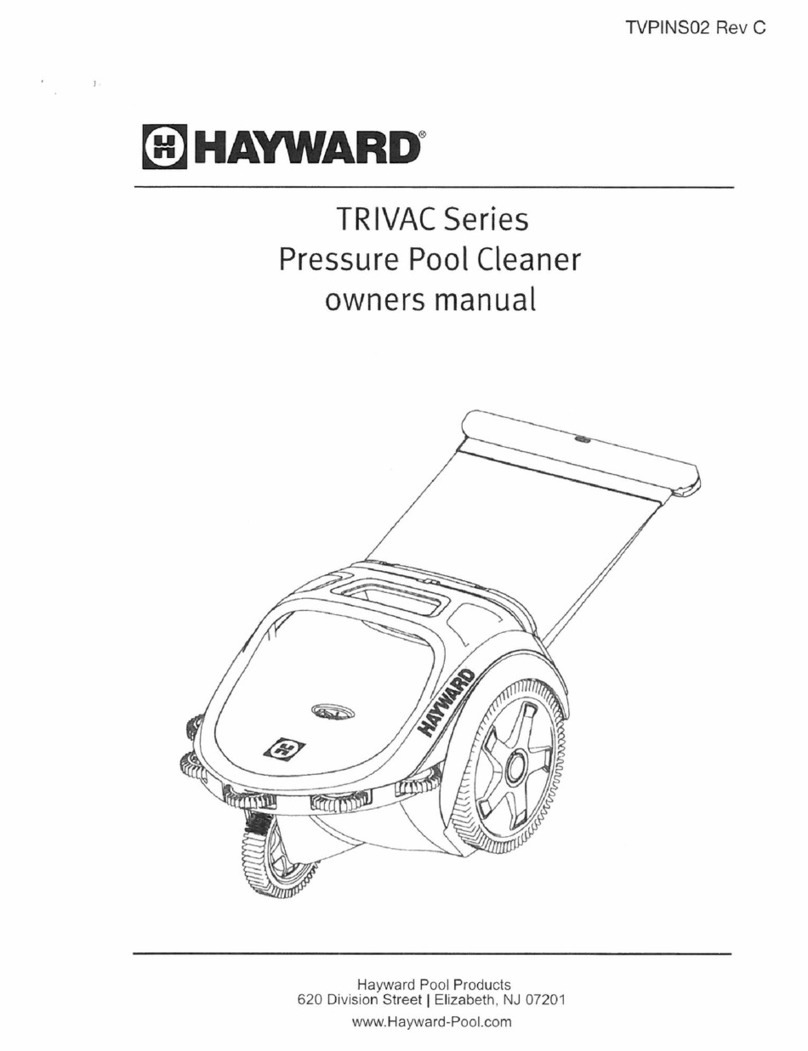 TVPINS02 Rev C

HAYWARD®

TRIVAC Series
Pressure Pool Cleaner
owners manual

HAYWARD

Hayward Pool Products
620 Division Street | Elizabeth, NJ 07201
www.Hayward-Pool.com